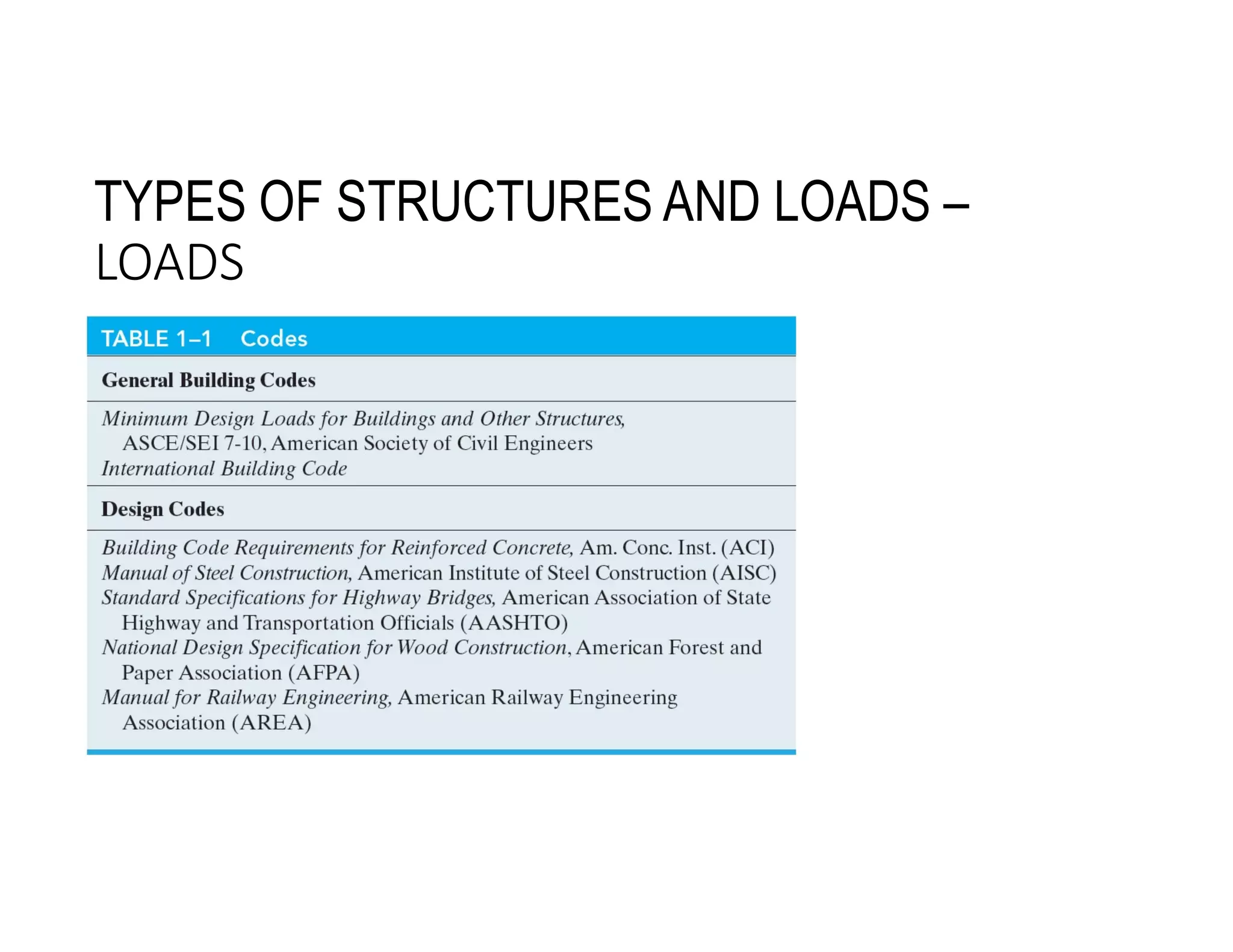 TYPES OF STRUCTURES AND LOADS – LOADS

TABLE 1–1 Codes

General Building Codes

Minimum Design Loads for Buildings and Other Structures, ASCE/SEI 7-10, American Society of Civil Engineers
International Building Code

Design Codes

Building Code Requirements for Reinforced Concrete, Am. Conc. Inst. (ACI)
Manual of Steel Construction, American Institute of Steel Construction (AISC)
Standard Specifications for Highway Bridges, American Association of State Highway and Transportation Officials (AASHTO)
National Design Specification for Wood Construction, American Forest and Paper Association (AFPA)
Manual for Railway Engineering, American Railway Engineering Association (AREA)